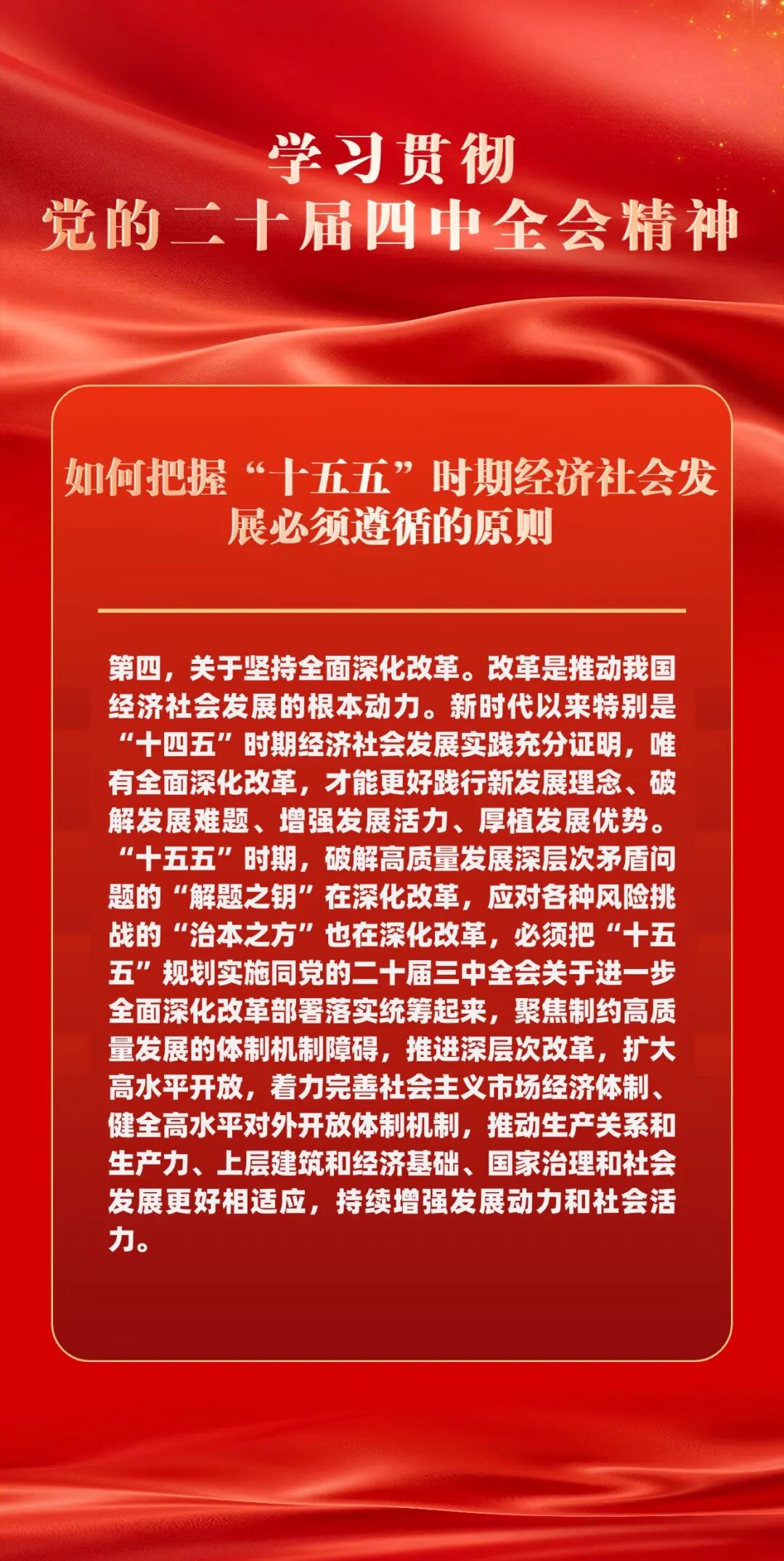 学习贯彻
党的二十届四中全会精神

如何把握“十五五”时期经济社会发展必须遵循的原则

第四，关于坚持全面深化改革。改革是推动我国经济社会发展的根本动力。新时代以来特别是“十四五”时期经济社会发展实践充分证明，唯有全面深化改革，才能更好践行新发展理念、破解发展难题、增强发展活力、厚植发展优势。“十五五”时期，破解高质量发展深层次矛盾问题的“解题之钥”在深化改革，应对各种风险挑战的“治本之方”也在深化改革，必须把“十五五”规划实施同党的二十届三中全会关于进一步全面深化改革部署落实统筹起来，聚焦制约高质量发展的体制机制障碍，推进深层次改革，扩大高水平开放，着力完善社会主义市场经济体制、健全高水平对外开放体制机制，推动生产关系和生产力、上层建筑和经济基础、国家治理和社会发展更好相适应，持续增强发展动力和社会活力。